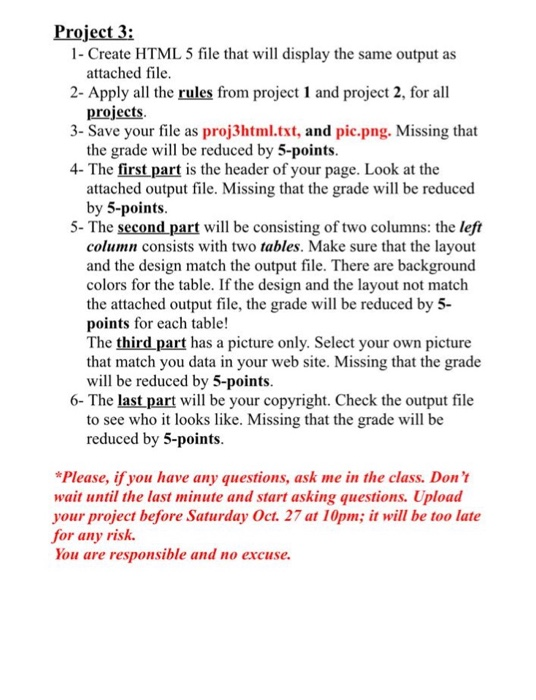 Project 3:

1- Create HTML 5 file that will display the same output as attached file.
2- Apply all the rules from project 1 and project 2, for all projects.
3- Save your file as proj3html.txt, and pic.png. Missing that the grade will be reduced by 5-points.
4- The first part is the header of your page. Look at the attached output file. Missing that the grade will be reduced by 5-points.
5- The second part will be consisting of two columns: the left column consists with two tables. Make sure that the layout and the design match the output file. There are background colors for the table. If the design and the layout not match the attached output file, the grade will be reduced by 5-points for each table!
The third part has a picture only. Select your own picture that match you data in your web site. Missing that the grade will be reduced by 5-points.
6- The last part will be your copyright. Check the output file to see who it looks like. Missing that the grade will be reduced by 5-points.

*Please, if you have any questions, ask me in the class. Don't wait until the last minute and start asking questions. Upload your project before Saturday Oct. 27 at 10pm; it will be too late for any risk.
You are responsible and no excuse.